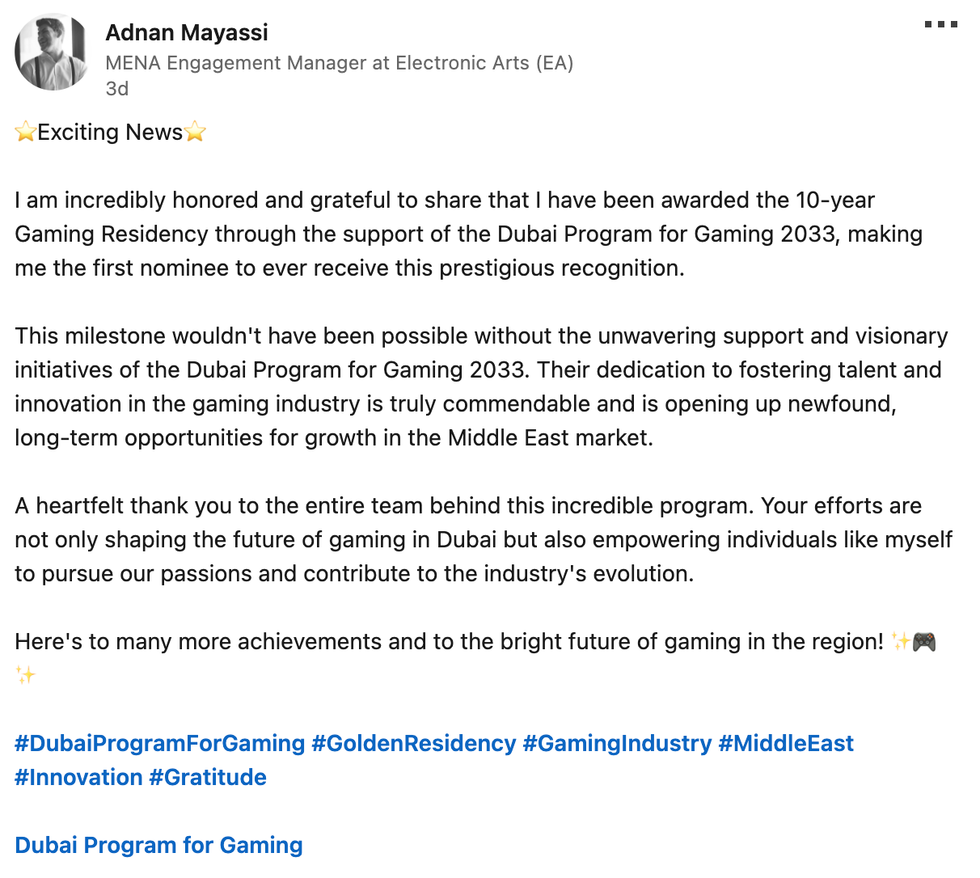 Adnan Mayassi
MENA Engagement Manager at Electronic Arts (EA)
3d

⭐Exciting News⭐

I am incredibly honored and grateful to share that I have been awarded the 10-year Gaming Residency through the support of the Dubai Program for Gaming 2033, making me the first nominee to ever receive this prestigious recognition.

This milestone wouldn't have been possible without the unwavering support and visionary initiatives of the Dubai Program for Gaming 2033. Their dedication to fostering talent and innovation in the gaming industry is truly commendable and is opening up newfound, long-term opportunities for growth in the Middle East market.

A heartfelt thank you to the entire team behind this incredible program. Your efforts are not only shaping the future of gaming in Dubai but also empowering individuals like myself to pursue our passions and contribute to the industry's evolution.

Here's to many more achievements and to the bright future of gaming in the region! ✨🎮✨

#DubaiProgramForGaming #GoldenResidency #GamingIndustry #MiddleEast #Innovation #Gratitude

Dubai Program for Gaming